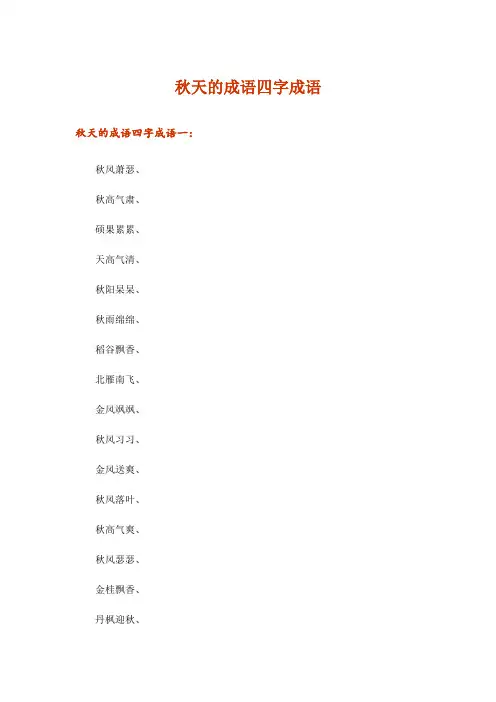 秋天的成语四字成语

秋天的成语四字成语一:

秋风萧瑟、

秋高气肃、

硕果累累、

天高气清、

秋阳杲杲、

秋雨绵绵、

稻谷飘香、

北雁南飞、

金风飒飒、

秋风习习、

金风送爽、

秋风落叶、

秋高气爽、

秋风瑟瑟、

金桂飘香、

丹枫迎秋、